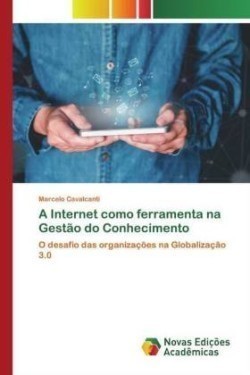 Marcelo Cavalcanti

A Internet como ferramenta na Gestão do Conhecimento

O desafio das organizações na Globalização 3.0

Novas Edições Acadêmicas